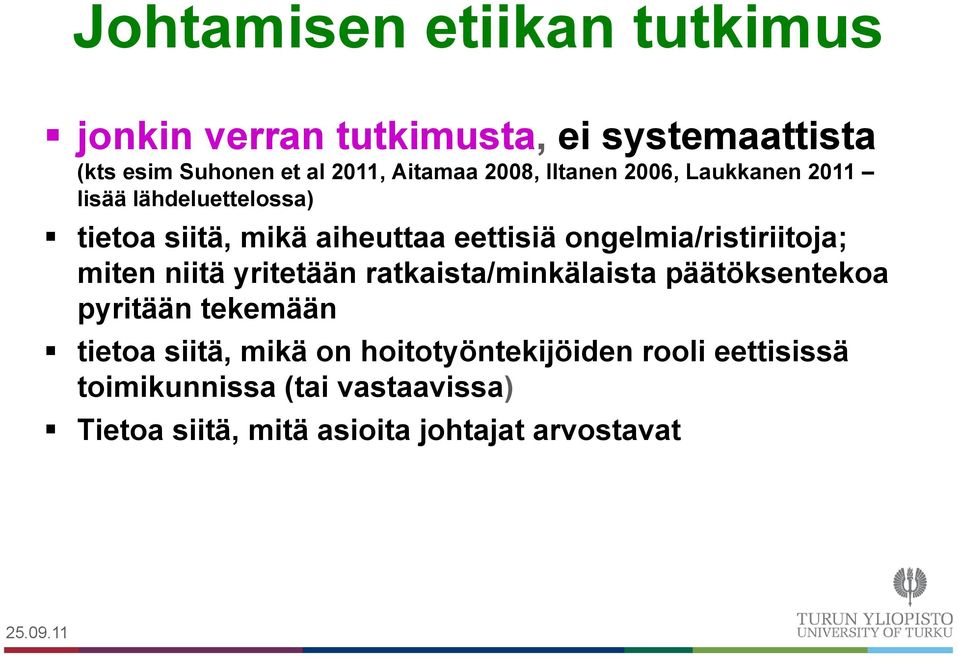 Johtamisen etiikan tutkimus

▪ jonkin verran tutkimusta, ei systemaattista (kts esim Suhonen et al 2011, Aitamaa 2008, Iltanen 2006, Laukkanen 2011 – lisää lähdeluettelossa)

▪ tietoa siitä, mikä aiheuttaa eettisiä ongelmia/ristiriitoja; miten niitä yritetään ratkaista/minkälaista päätöksentekoa pyritään tekemään

▪ tietoa siitä, mikä on hoitotyöntekijöiden rooli eettisissä toimikunnissa (tai vastaavissa)

▪ Tietoa siitä, mitä asioita johtajat arvostavat

25.09.11

TURUN YLIOPISTO
UNIVERSITY OF TURKU